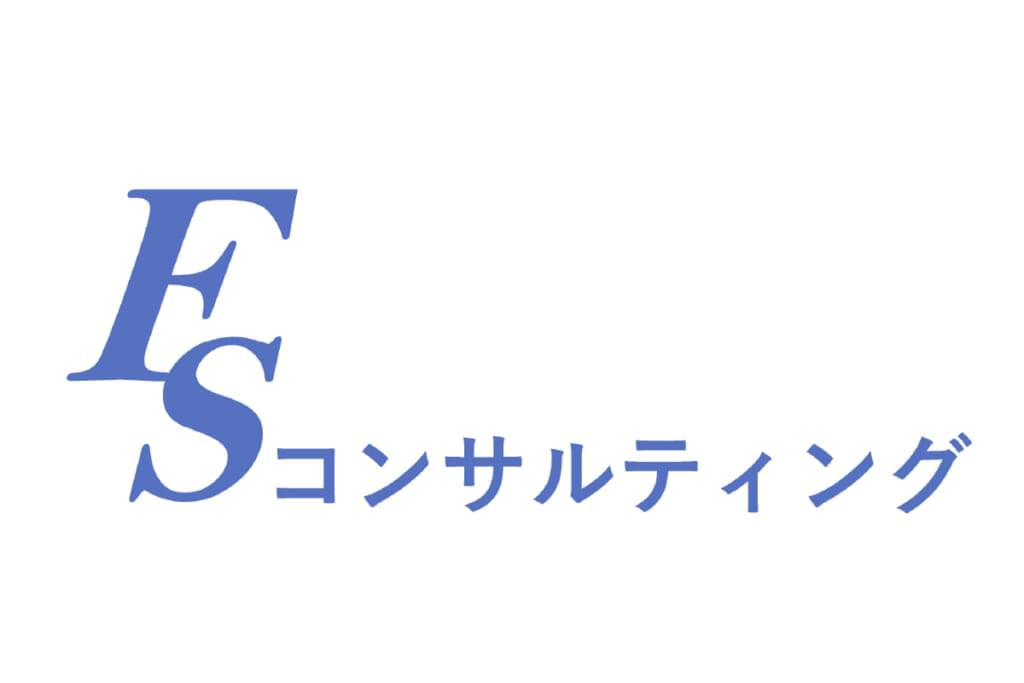 FSコンサルティング